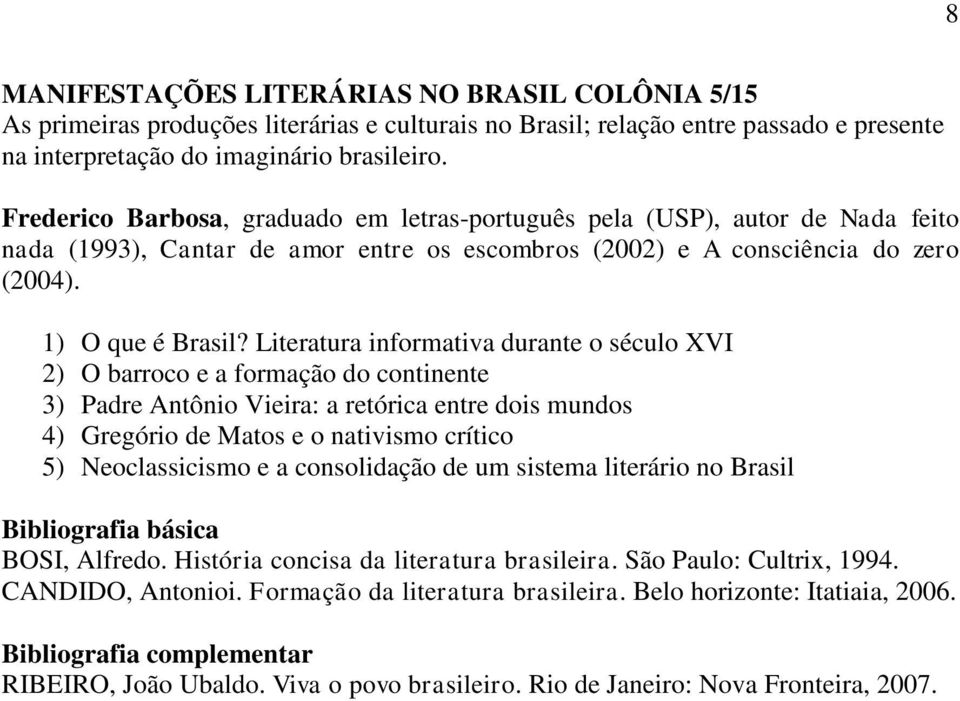 8

MANIFESTAÇÕES LITERÁRIAS NO BRASIL COLÔNIA 5/15
As primeiras produções literárias e culturais no Brasil; relação entre passado e presente na interpretação do imaginário brasileiro.

Frederico Barbosa, graduado em letras-português pela (USP), autor de Nada feito nada (1993), Cantar de amor entre os escombros (2002) e A consciência do zero (2004).

1) O que é Brasil? Literatura informativa durante o século XVI
2) O barroco e a formação do continente
3) Padre Antônio Vieira: a retórica entre dois mundos
4) Gregório de Matos e o nativismo crítico
5) Neoclassicismo e a consolidação de um sistema literário no Brasil

Bibliografia básica
BOSI, Alfredo. História concisa da literatura brasileira. São Paulo: Cultrix, 1994.
CANDIDO, Antonioi. Formação da literatura brasileira. Belo horizonte: Itatiaia, 2006.

Bibliografia complementar
RIBEIRO, João Ubaldo. Viva o povo brasileiro. Rio de Janeiro: Nova Fronteira, 2007.